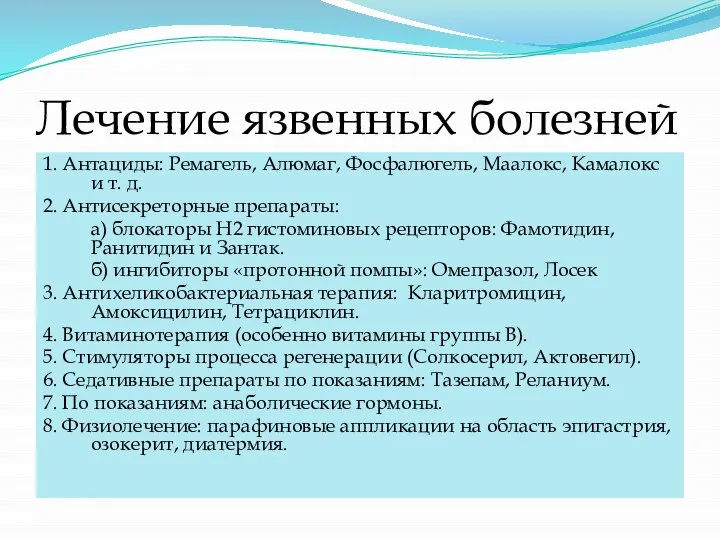 Лечение язвенных болезней

1. Антациды: Ремагель, Алюмаг, Фосфалюгель, Маалокс, Камалокс и т. д.

2. Антисекреторные препараты:

а) блокаторы Н2 гистоминовых рецепторов: Фамотидин, Ранитидин и Зантак.

б) ингибиторы «протонной помпы»: Омепразол, Лосек

3. Антихеликобактериальная терапия: Кларитромицин, Амоксицилин, Тетрациклин.

4. Витаминотерапия (особенно витамины группы В).

5. Стимуляторы процесса регенерации (Солкосерил, Актовегил).

6. Седативные препараты по показаниям: Тазепам, Реланиум.

7. По показаниям: анаболические гормоны.

8. Физиолечение: парафиновые аппликации на область эпигастрия, озокерит, диатермия.